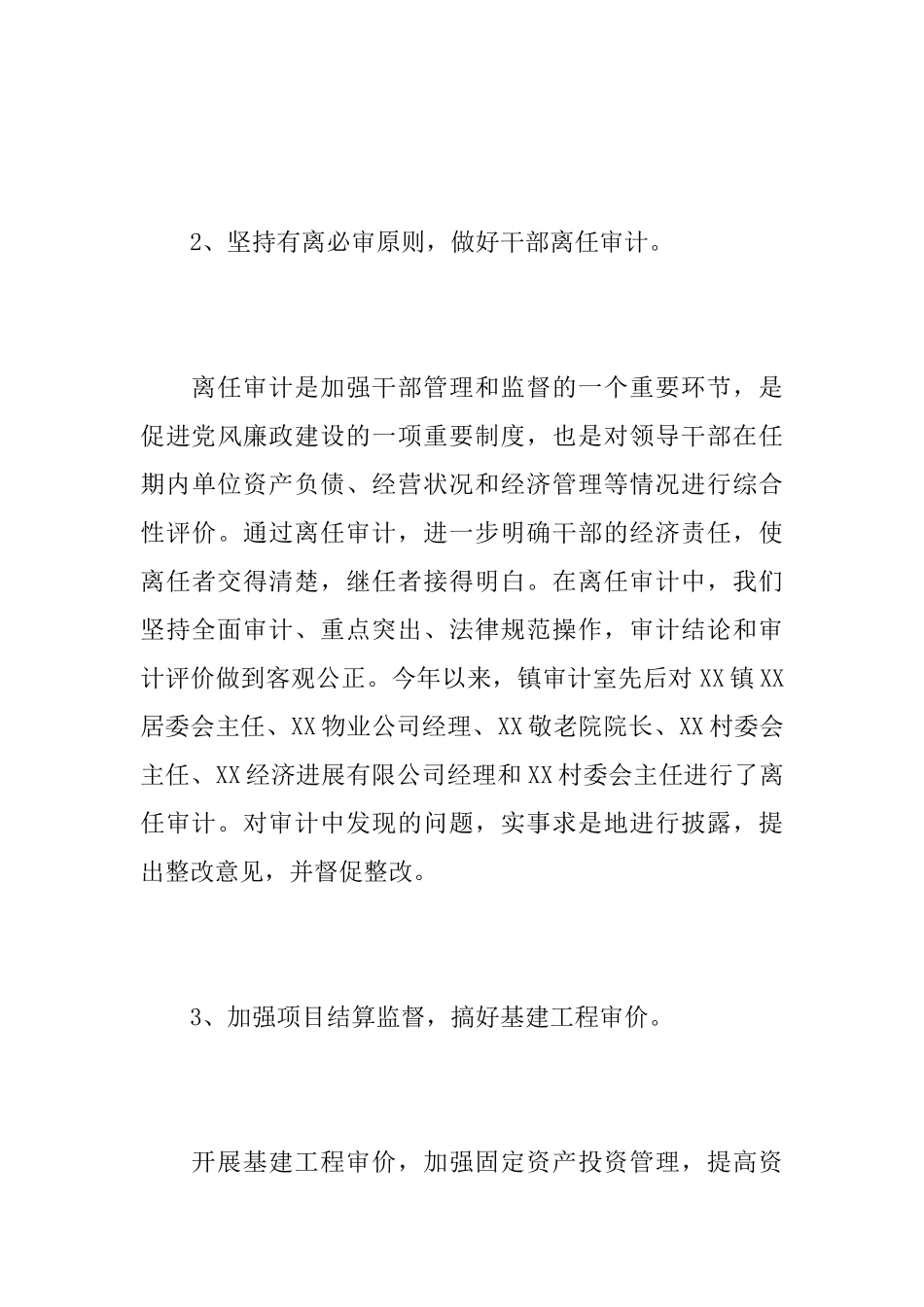 2、坚持有离必审原则，做好干部离任审计。

离任审计是加强干部管理和监督的一个重要环节，是促进党风廉政建设的一项重要制度，也是对领导干部在任期内单位资产负债、经营状况和经济管理等情况进行综合性评价。通过离任审计，进一步明确干部的经济责任，使离任者交得清楚，继任者接得明白。在离任审计中，我们坚持全面审计、重点突出、法律规范操作，审计结论和审计评价做到客观公正。今年以来，镇审计室先后对XX镇XX居委会主任、XX物业公司经理、XX敬老院院长、XX村委会主任、XX经济进展有限公司经理和XX村委会主任进行了离任审计。对审计中发现的问题，实事求是地进行披露，提出整改意见，并督促整改。

3、加强项目结算监督，搞好基建工程审价。

开展基建工程审价，加强固定资产投资管理，提高资